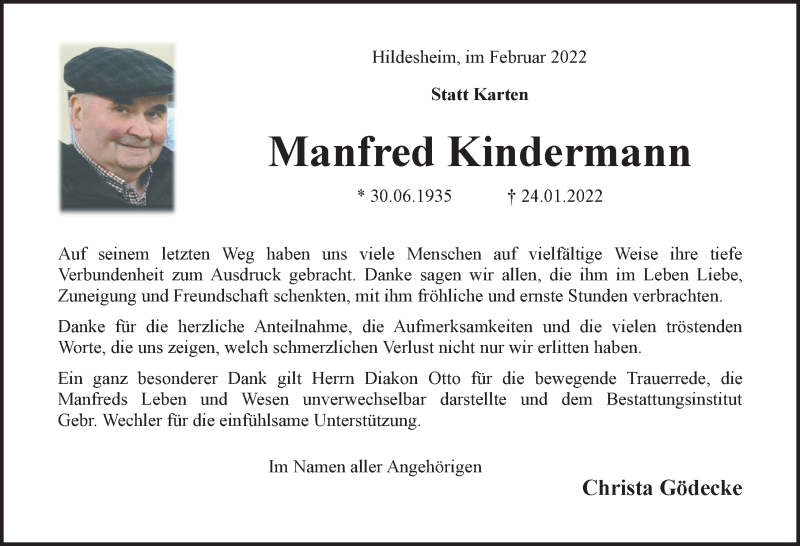 Hildesheim, im Februar 2022

Statt Karten

Manfred Kindermann

* 30.06.1935 † 24.01.2022

Auf seinem letzten Weg haben uns viele Menschen auf vielfältige Weise ihre tiefe Verbundenheit zum Ausdruck gebracht. Danke sagen wir allen, die ihm im Leben Liebe, Zuneigung und Freundschaft schenkten, mit ihm fröhliche und ernste Stunden verbrachten.

Danke für die herzliche Anteilnahme, die Aufmerksamkeiten und die vielen tröstenden Worte, die uns zeigen, welch schmerzlichen Verlust nicht nur wir erlitten haben.

Ein ganz besonderer Dank gilt Herrn Diakon Otto für die bewegende Trauerrede, die Manfreds Leben und Wesen unverwechselbar darstellte und dem Bestattungsinstitut Gebr. Wechler für die einfühlsame Unterstützung.

Im Namen aller Angehörigen

Christa Gödecke